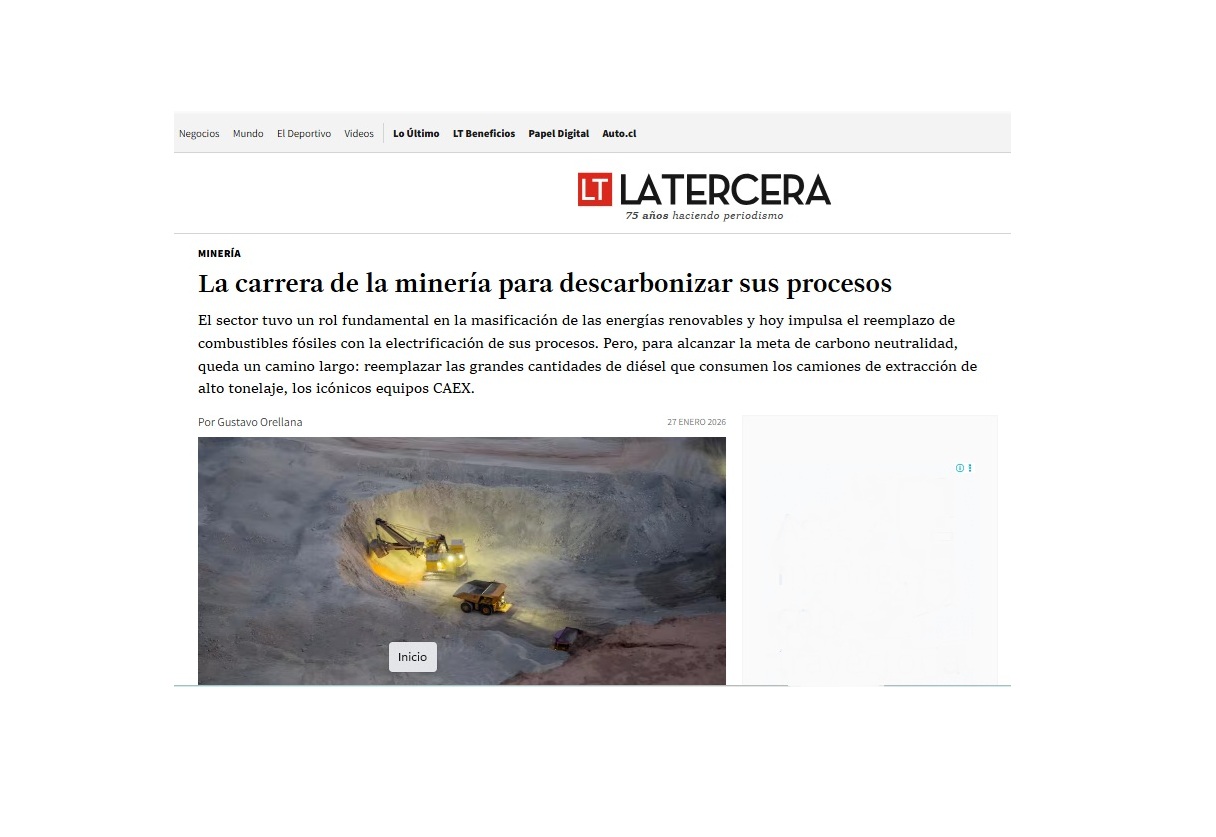 Negocios Mundo El Deportivo Videos Lo Último LT Beneficios Papel Digital Auto.cl

LT LATERCERA
75 años haciendo periodismo

MINERÍA

La carrera de la minería para descarbonizar sus procesos

El sector tuvo un rol fundamental en la masificación de las energías renovables y hoy impulsa el reemplazo de combustibles fósiles con la electrificación de sus procesos. Pero, para alcanzar la meta de carbono neutralidad, queda un camino largo: reemplazar las grandes cantidades de diésel que consumen los camiones de extracción de alto tonelaje, los icónicos equipos CAEX.

Por Gustavo Orellana

27 ENERO 2026

Inicio